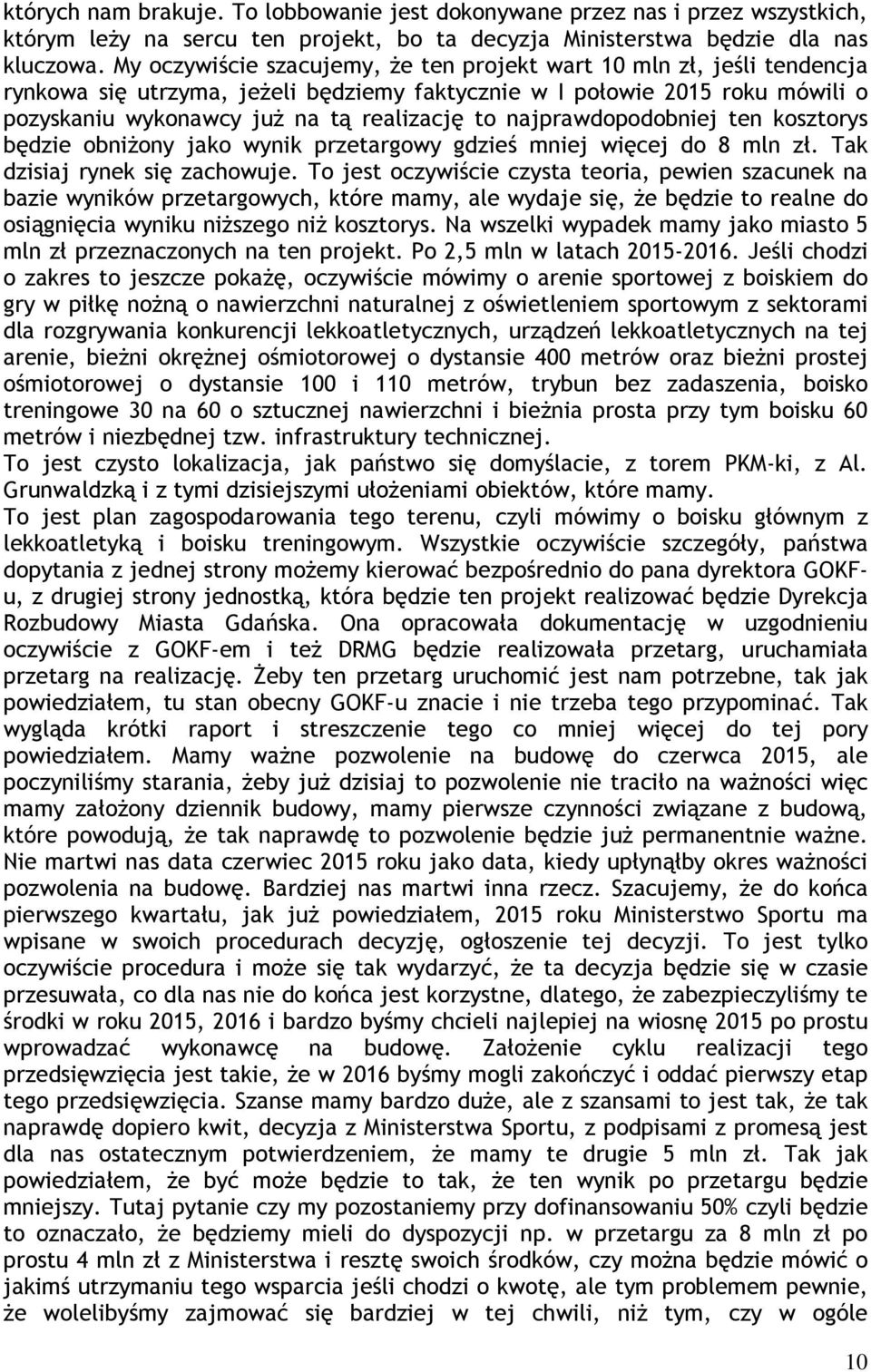 których nam brakuje. To lobbowanie jest dokonywane przez nas i przez wszystkich, którym leży na sercu ten projekt, bo ta decyzja Ministerstwa będzie dla nas kluczowa. My oczywiście szacujemy, że ten projekt wart 10 mln zł, jeśli tendencja rynkowa się utrzyma, jeżeli będziemy faktycznie w I połowie 2015 roku mówili o pozyskaniu wykonawcy już na tą realizację to najprawdopodobniej ten kosztorys będzie obniżony jako wynik przetargowy gdzieś mniej więcej do 8 mln zł. Tak dzisiaj rynek się zachowuje. To jest oczywiście czysta teoria, pewien szacunek na bazie wyników przetargowych, które mamy, ale wydaje się, że będzie to realne do osiągnięcia wyniku niższego niż kosztorys. Na wszelki wypadek mamy jako miasto 5 mln zł przeznaczonych na ten projekt. Po 2,5 mln w latach 2015-2016. Jeśli chodzi o zakres to jeszcze pokażę, oczywiście mówimy o arenie sportowej z boiskiem do gry w piłkę nożną o nawierzchni naturalnej z oświetleniem sportowym z sektorami dla rozgrywania konkurencji lekkoatletycznych, urządzeń lekkoatletycznych na tej arenie, bieżni okrężnej ośmiotorowej o dystansie 400 metrów oraz bieżni prostej ośmiotorowej o dystansie 100 i 110 metrów, trybun bez zadaszenia, boisko treningowe 30 na 60 o sztucznej nawierzchni i bieżnia prosta przy tym boisku 60 metrów i niezbędnej tzw. infrastruktury technicznej.
To jest czysto lokalizacja, jak państwo się domyślacie, z torem PKM-ki, z Al. Grunwaldzką i z tymi dzisiejszymi ułożeniami obiektów, które mamy.
To jest plan zagospodarowania tego terenu, czyli mówimy o boisku głównym z lekkoatletyką i boisku treningowym. Wszystkie oczywiście szczegóły, państwa dopytania z jednej strony możemy kierować bezpośrednio do pana dyrektora GOKF-u, z drugiej strony jednostką, która będzie ten projekt realizować będzie Dyrekcja Rozbudowy Miasta Gdańska. Ona opracowała dokumentację w uzgodnieniu oczywiście z GOKF-em i też DRMG będzie realizowała przetarg, uruchamiała przetarg na realizację. Żeby ten przetarg uruchomić jest nam potrzebne, tak jak powiedziałem, tu stan obecny GOKF-u znacie i nie trzeba tego przypominać. Tak wygląda krótki raport i streszczenie tego co mniej więcej do tej pory powiedziałem. Mamy ważne pozwolenie na budowę do czerwca 2015, ale poczyniliśmy starania, żeby już dzisiaj to pozwolenie nie traciło na ważności więc mamy założony dziennik budowy, mamy pierwsze czynności związane z budową, które powodują, że tak naprawdę to pozwolenie będzie już permanentnie ważne. Nie martwi nas data czerwiec 2015 roku jako data, kiedy upłynąłby okres ważności pozwolenia na budowę. Bardziej nas martwi inna rzecz. Szacujemy, że do końca pierwszego kwartału, jak już powiedziałem, 2015 roku Ministerstwo Sportu ma wpisane w swoich procedurach decyzję, ogłoszenie tej decyzji. To jest tylko oczywiście procedura i może się tak wydarzyć, że ta decyzja będzie się w czasie przesuwała, co dla nas nie do końca jest korzystne, dlatego, że zabezpieczyliśmy te środki w roku 2015, 2016 i bardzo byśmy chcieli najlepiej na wiosnę 2015 po prostu wprowadzać wykonawcę na budowę. Założenie cyklu realizacji tego przedsięwzięcia jest takie, że w 2016 byśmy mogli zakończyć i oddać pierwszy etap tego przedsięwzięcia. Szanse mamy bardzo duże, ale z szansami to jest tak, że tak naprawdę dopiero kwit, decyzja z Ministerstwa Sportu, z podpisami z promesą jest dla nas ostatecznym potwierdzeniem, że mamy te drugie 5 mln zł. Tak jak powiedziałem, że być może będzie to tak, że ten wynik po przetargu będzie mniejszy. Tutaj pytanie czy my pozostaniemy przy dofinansowaniu 50% czyli będzie to oznaczało, że będziemy mieli do dyspozycji np. w przetargu za 8 mln zł po prostu 4 mln zł z Ministerstwa i resztę swoich środków, czy można będzie mówić o jakimś utrzymaniu tego wsparcia jeśli chodzi o kwotę, ale tym problemem pewnie, że wolelibyśmy zajmować się bardziej w tej chwili, niż tym, czy w ogóle

10